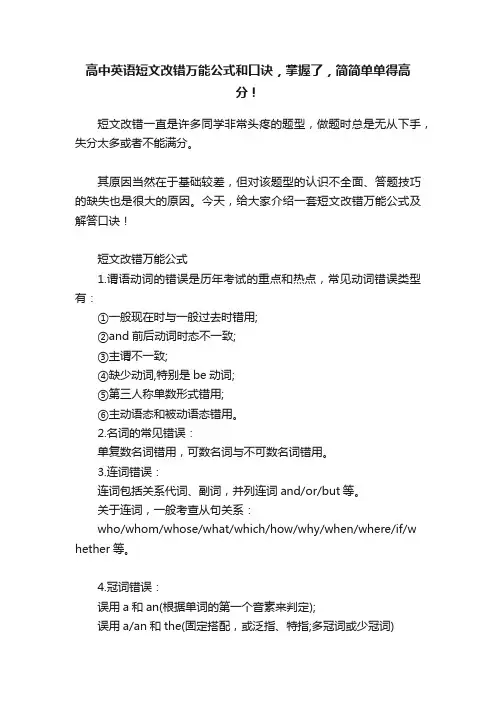 高中英语短文改错万能公式和口诀，掌握了，简简单单得高分！

短文改错一直是许多同学非常头疼的题型，做题时总是无从下手，失分太多或者不能满分。

其原因当然在于基础较差，但对该题型的认识不全面、答题技巧的缺失也是很大的原因。今天，给大家介绍一套短文改错万能公式及解答口诀！

短文改错万能公式

1.谓语动词的错误是历年考试的重点和热点，常见动词错误类型有：

①一般现在时与一般过去时错用;

②and 前后动词时态不一致;

③主谓不一致;

④缺少动词,特别是 be 动词;

⑤第三人称单数形式错用;

⑥主动语态和被动语态错用。

2.名词的常见错误：

单复数名词错用，可数名词与不可数名词错用。

3.连词错误：

连词包括关系代词、副词，并列连词 and/or/but 等。

关于连词，一般考查从句关系：

who/whom/whose/what/which/how/why/when/where/if/whether 等。

4.冠词错误：

误用 a 和 an(根据单词的第一个音素来判定);

误用 a/an 和 the(固定搭配，或泛指、特指;多冠词或少冠词)